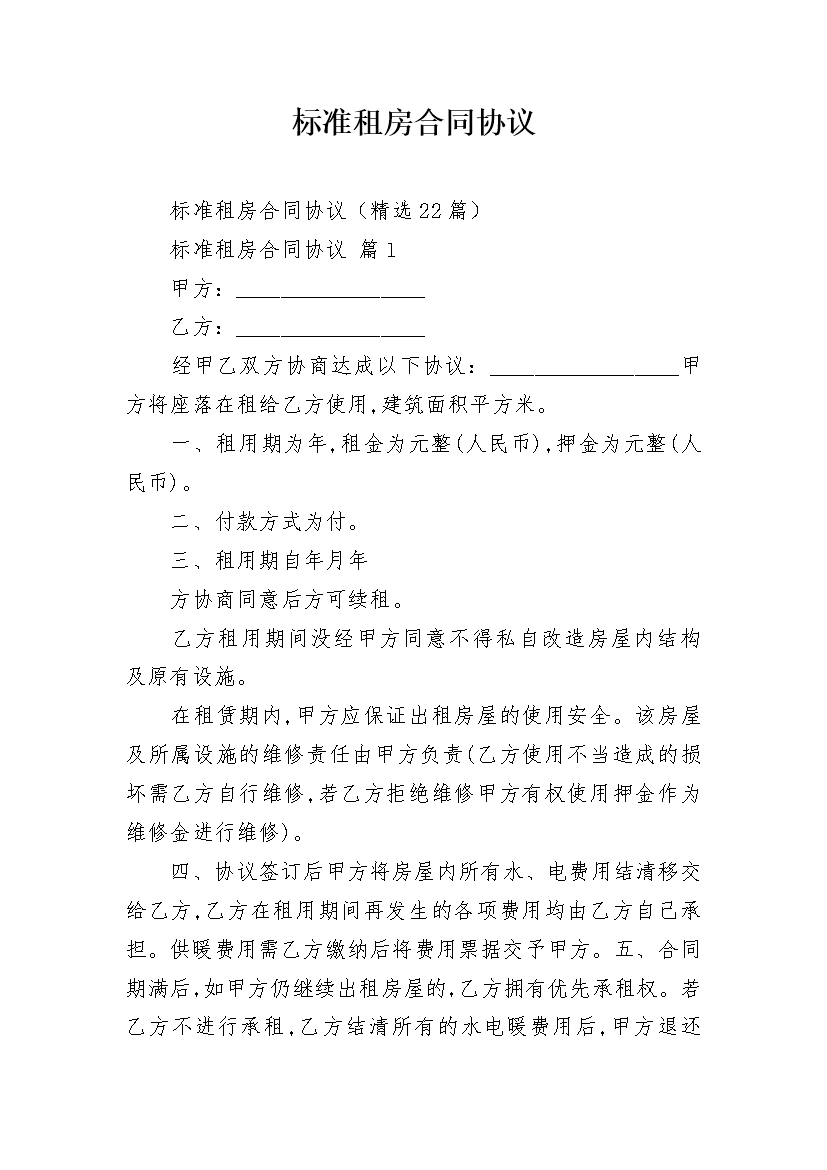 标准租房合同协议

标准租房合同协议（精选22篇）

标准租房合同协议 篇1

甲方：__________________

乙方：__________________

经甲乙双方协商达成以下协议：__________________甲方将座落在租给乙方使用,建筑面积平方米。

一、租用期为年,租金为元整(人民币),押金为元整(人民币)。

二、付款方式为付。

三、租用期自年月年

方协商同意后方可续租。

乙方租用期间没经甲方同意不得私自改造房屋内结构及原有设施。

在租赁期内,甲方应保证出租房屋的使用安全。该房屋及所属设施的维修责任由甲方负责(乙方使用不当造成的损坏需乙方自行维修,若乙方拒绝维修甲方有权使用押金作为维修金进行维修)。

四、协议签订后甲方将房屋内所有水、电费用结清移交给乙方,乙方在租用期间再发生的各项费用均由乙方自己承担。供暖费用需乙方缴纳后将费用票据交予甲方。五、合同期满后,如甲方仍继续出租房屋的,乙方拥有优先承租权。若乙方不进行承租,乙方结清所有的水电暖费用后,甲方退还